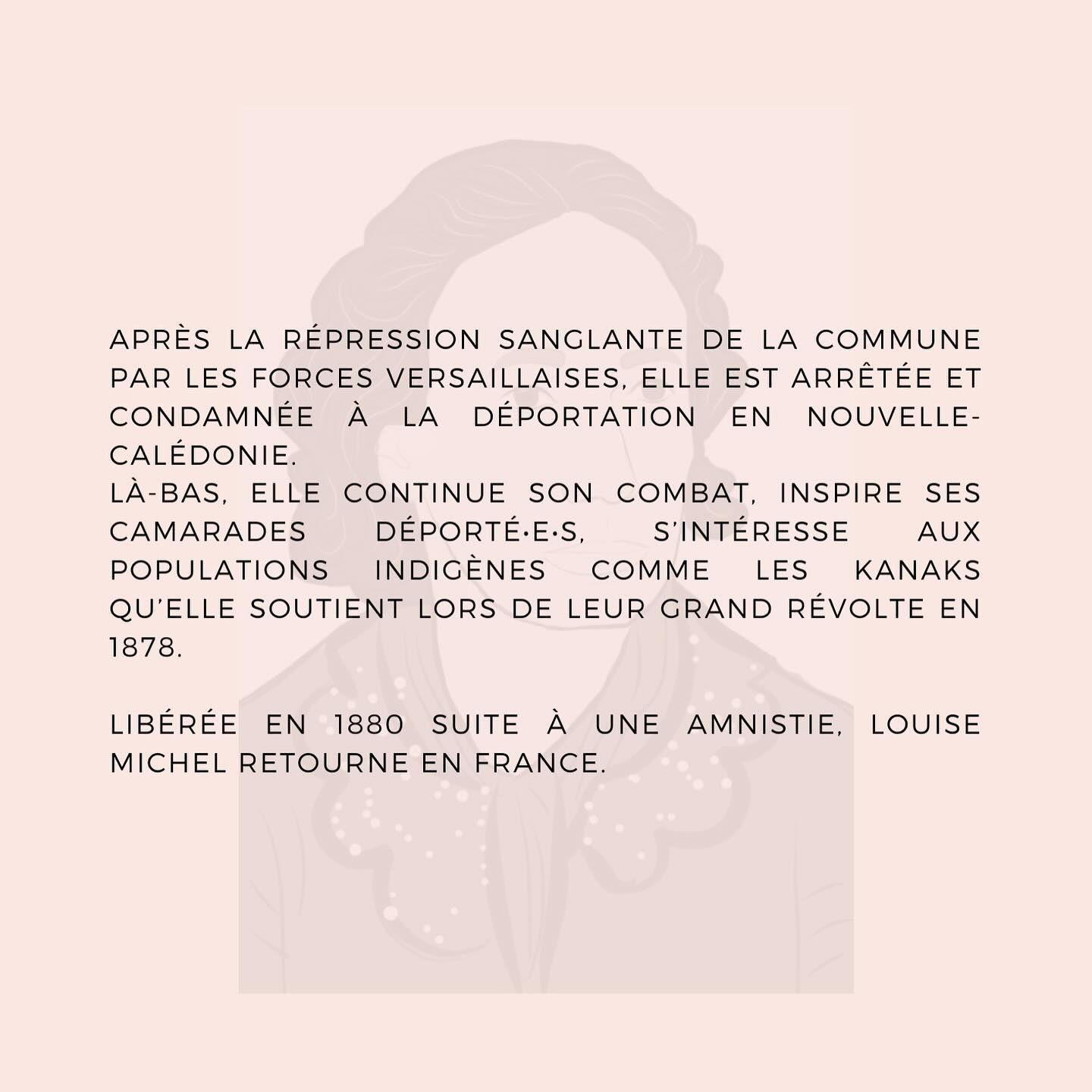 APRÈS LA RÉPRESSION SANGLANTE DE LA COMMUNE PAR LES FORCES VERSAILLAISES, ELLE EST ARRÊTÉE ET CONDAMNÉE À LA DÉPORTATION EN NOUVELLE-CALÉDONIE.
LÀ-BAS, ELLE CONTINUE SON COMBAT, INSPIRE SES CAMARADES DÉPORTÉ·E·S, S'INTÉRESSE AUX POPULATIONS INDIGÈNES COMME LES KANAKS QU'ELLE SOUTIENT LORS DE LEUR GRAND RÉVOLTE EN 1878.

LIBÉRÉE EN 1880 SUITE À UNE AMNISTIE, LOUISE MICHEL RETOURNE EN FRANCE.